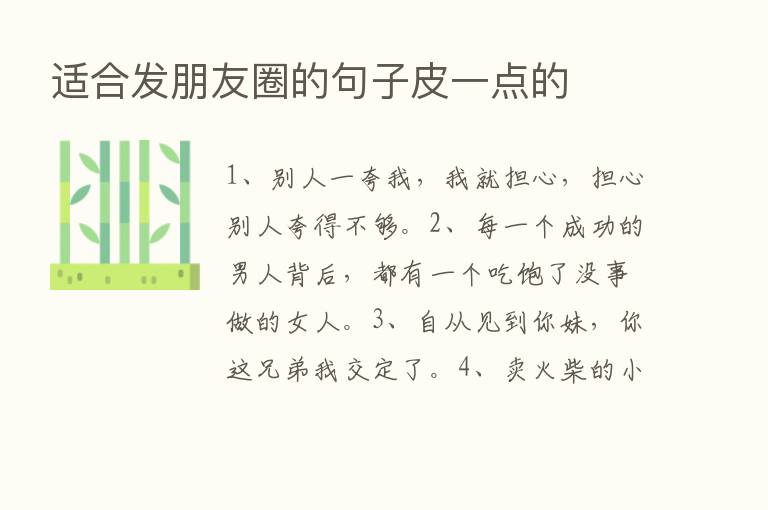 适合发朋友圈的句子皮一点的

1、别人一夸我，我就担心，担心别人夸得不够。2、每一个成功的男人背后，都有一个吃饱了没事做的女人。3、自从见到你妹，你这兄弟我交定了。4、卖火柴的小